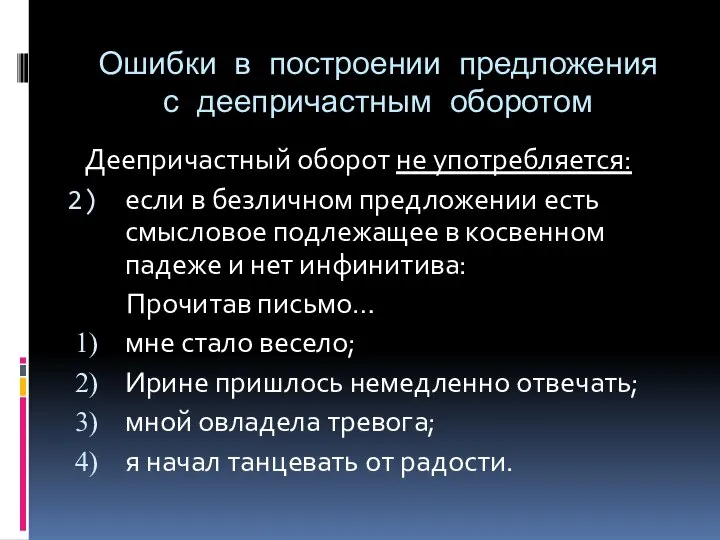 Ошибки в построении предложения с деепричастным оборотом

Деепричастный оборот не употребляется:

2) если в безличном предложении есть смысловое подлежащее в косвенном падеже и нет инфинитива:

Прочитав письмо…

1) мне стало весело;
2) Ирине пришлось немедленно отвечать;
3) мной овладела тревога;
4) я начал танцевать от радости.